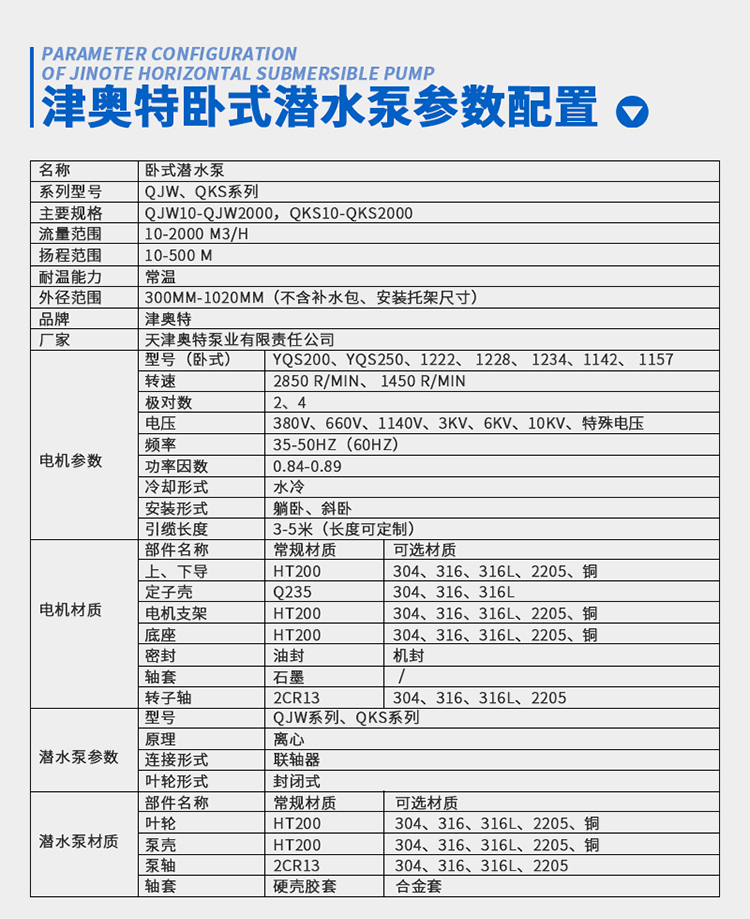 PARAMETER CONFIGURATION
OF JINOTE HORIZONTAL SUBMERSIBLE PUMP
津奥特卧式潜水泵参数配置

| 名称 | 卧式潜水泵 | | |
|---|---|---|---|
| 系列型号 | QJW、QKS系列 | | |
| 主要规格 | QJW10-QJW2000，QKS10-QKS2000 | | |
| 流量范围 | 10-2000 M3/H | | |
| 扬程范围 | 10-500 M | | |
| 耐温能力 | 常温 | | |
| 外径范围 | 300MM-1020MM（不含补水包、安装托架尺寸） | | |
| 品牌 | 津奥特 | | |
| 厂家 | 天津奥特泵业有限责任公司 | | |
| 电机参数 | 型号（卧式） | YQS200、YQS250、1222、 1228、 1234、1142、 1157 | |
| | 转速 | 2850 R/MIN、 1450 R/MIN | |
| | 极对数 | 2、4 | |
| | 电压 | 380V、660V、1140V、3KV、6KV、10KV、特殊电压 | |
| | 频率 | 35-50HZ（60HZ） | |
| | 功率因数 | 0.84-0.89 | |
| | 冷却形式 | 水冷 | |
| | 安装形式 | 躺卧、斜卧 | |
| | 引缆长度 | 3-5米（长度可定制） | |
| 电机材质 | 部件名称 | 常规材质 | 可选材质 |
| | 上、下导 | HT200 | 304、316、316L、2205、铜 |
| | 定子壳 | Q235 | 304、316、316L |
| | 电机支架 | HT200 | 304、316、316L、2205、铜 |
| | 底座 | HT200 | 304、316、316L、2205、铜 |
| | 密封 | 油封 | 机封 |
| | 轴套 | 石墨 | / |
| | 转子轴 | 2CR13 | 304、316、316L、2205 |
| 潜水泵参数 | 型号 | QJW系列、QKS系列 | |
| | 原理 | 离心 | |
| | 连接形式 | 联轴器 | |
| | 叶轮形式 | 封闭式 | |
| 潜水泵材质 | 部件名称 | 常规材质 | 可选材质 |
| | 叶轮 | HT200 | 304、316、316L、2205、铜 |
| | 泵壳 | HT200 | 304、316、316L、2205、铜 |
| | 泵轴 | 2CR13 | 304、316、316L、2205 |
| | 轴套 | 硬壳胶套 | 合金套 |